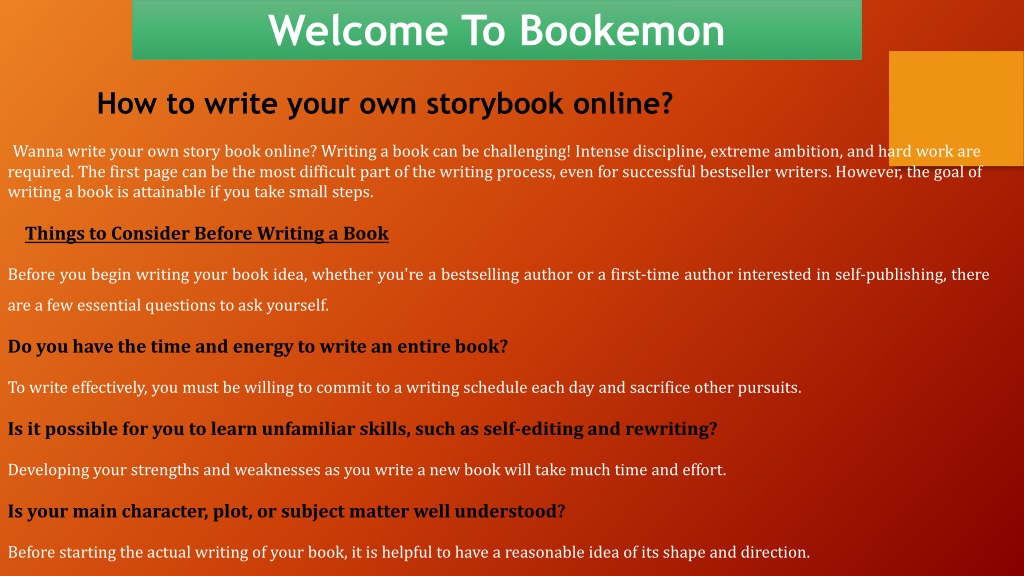 Welcome To Bookemon

How to write your own storybook online?

Wanna write your own story book online? Writing a book can be challenging! Intense discipline, extreme ambition, and hard work are required. The first page can be the most difficult part of the writing process, even for successful bestseller writers. However, the goal of writing a book is attainable if you take small steps.

Things to Consider Before Writing a Book

Before you begin writing your book idea, whether you're a bestselling author or a first-time author interested in self-publishing, there are a few essential questions to ask yourself.

Do you have the time and energy to write an entire book?

To write effectively, you must be willing to commit to a writing schedule each day and sacrifice other pursuits.

Is it possible for you to learn unfamiliar skills, such as self-editing and rewriting?

Developing your strengths and weaknesses as you write a new book will take much time and effort.

Is your main character, plot, or subject matter well understood?

Before starting the actual writing of your book, it is helpful to have a reasonable idea of its shape and direction.